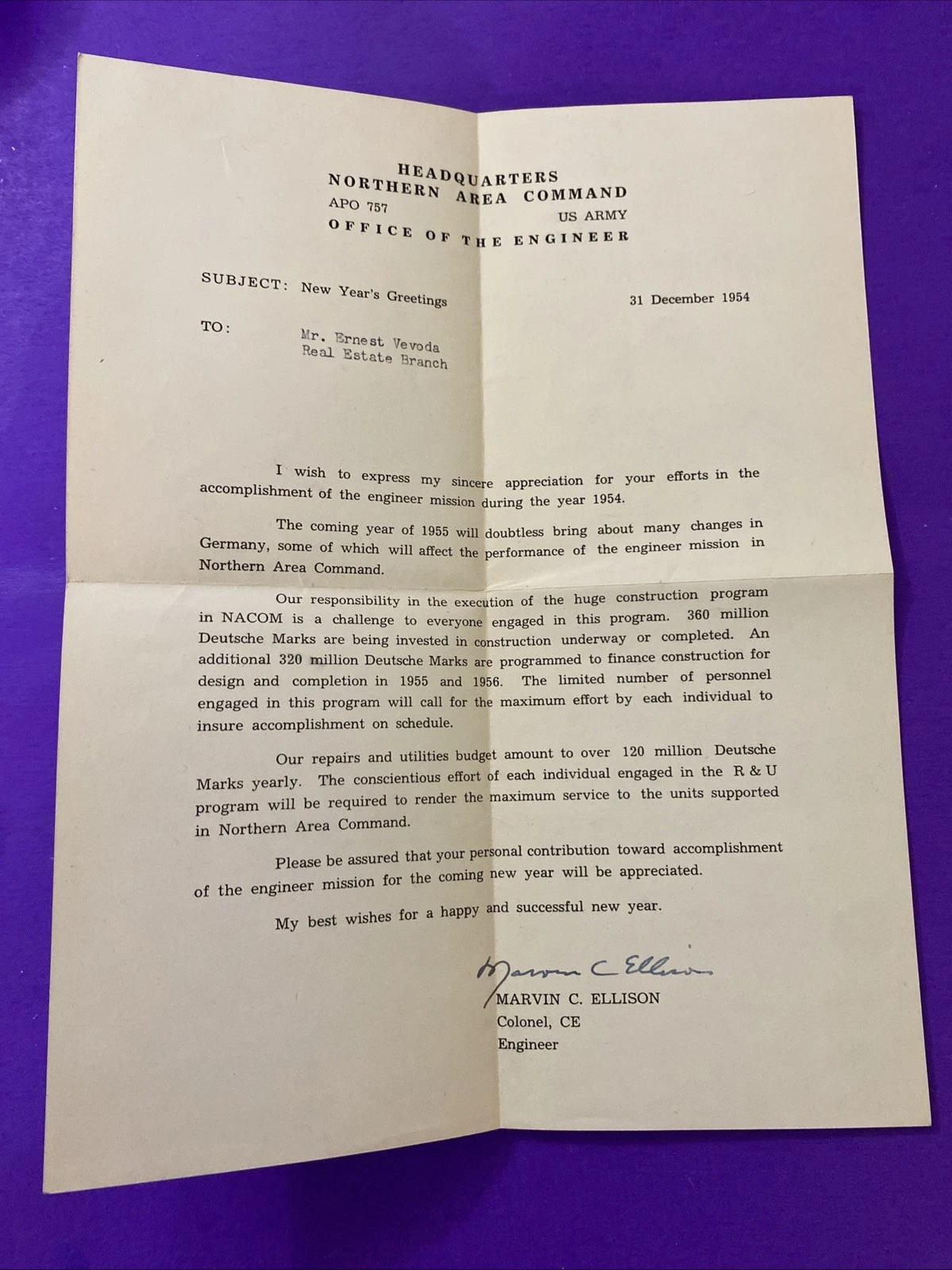 HEADQUARTERS
NORTHERN AREA COMMAND
APO 757
US ARMY
OFFICE OF THE ENGINEER

SUBJECT: New Year's Greetings

31 December 1954

TO:

Mr. Ernest Vevoda
Real Estate Branch

I wish to express my sincere appreciation for your efforts in the accomplishment of the engineer mission during the year 1954.

The coming year of 1955 will doubtless bring about many changes in Germany, some of which will affect the performance of the engineer mission in Northern Area Command.

Our responsibility in the execution of the huge construction program in NACOM is a challenge to everyone engaged in this program. 360 million Deutsche Marks are being invested in construction underway or completed. An additional 320 million Deutsche Marks are programmed to finance construction for design and completion in 1955 and 1956. The limited number of personnel engaged in this program will call for the maximum effort by each individual to insure accomplishment on schedule.

Our repairs and utilities budget amount to over 120 million Deutsche Marks yearly. The conscientious effort of each individual engaged in the R & U program will be required to render the maximum service to the units supported in Northern Area Command.

Please be assured that your personal contribution toward accomplishment of the engineer mission for the coming new year will be appreciated.

My best wishes for a happy and successful new year.

Marvin C Ellison
MARVIN C. ELLISON
Colonel, CE
Engineer